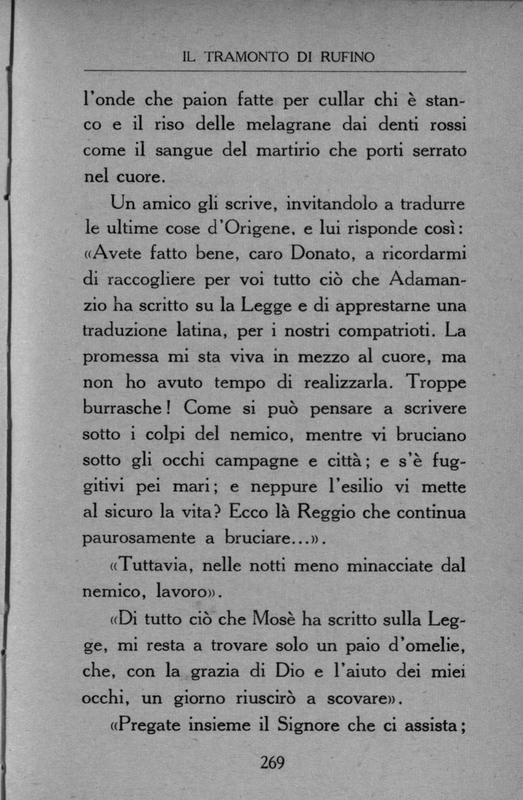 IL TRAMONTO DI RUFINO

l'onde che paion fatte per cullar chi è stanco e il riso delle melagrane dai denti rossi come il sangue del martirio che porti serrato nel cuore.

Un amico gli scrive, invitandolo a tradurre le ultime cose d'Origene, e lui risponde così: «Avete fatto bene, caro Donato, a ricordarmi di raccogliere per voi tutto ciò che Adamanzio ha scritto su la Legge e di apprestarne una traduzione latina, per i nostri compatrioti. La promessa mi sta viva in mezzo al cuore, ma non ho avuto tempo di realizzarla. Troppe burrasche! Come si può pensare a scrivere sotto i colpi del nemico, mentre vi bruciano sotto gli occhi campagne e città; e s'è fuggitivi pei mari; e neppure l'esilio vi mette al sicuro la vita? Ecco là Reggio che continua paurosamente a bruciare...».

«Tuttavia, nelle notti meno minacciate dal nemico, lavoro».

«Di tutto ciò che Mosè ha scritto sulla Legge, mi resta a trovare solo un paio d'omelie, che, con la grazia di Dio e l'aiuto dei miei occhi, un giorno riuscirò a scovare».

«Pregate insieme il Signore che ci assista;

269